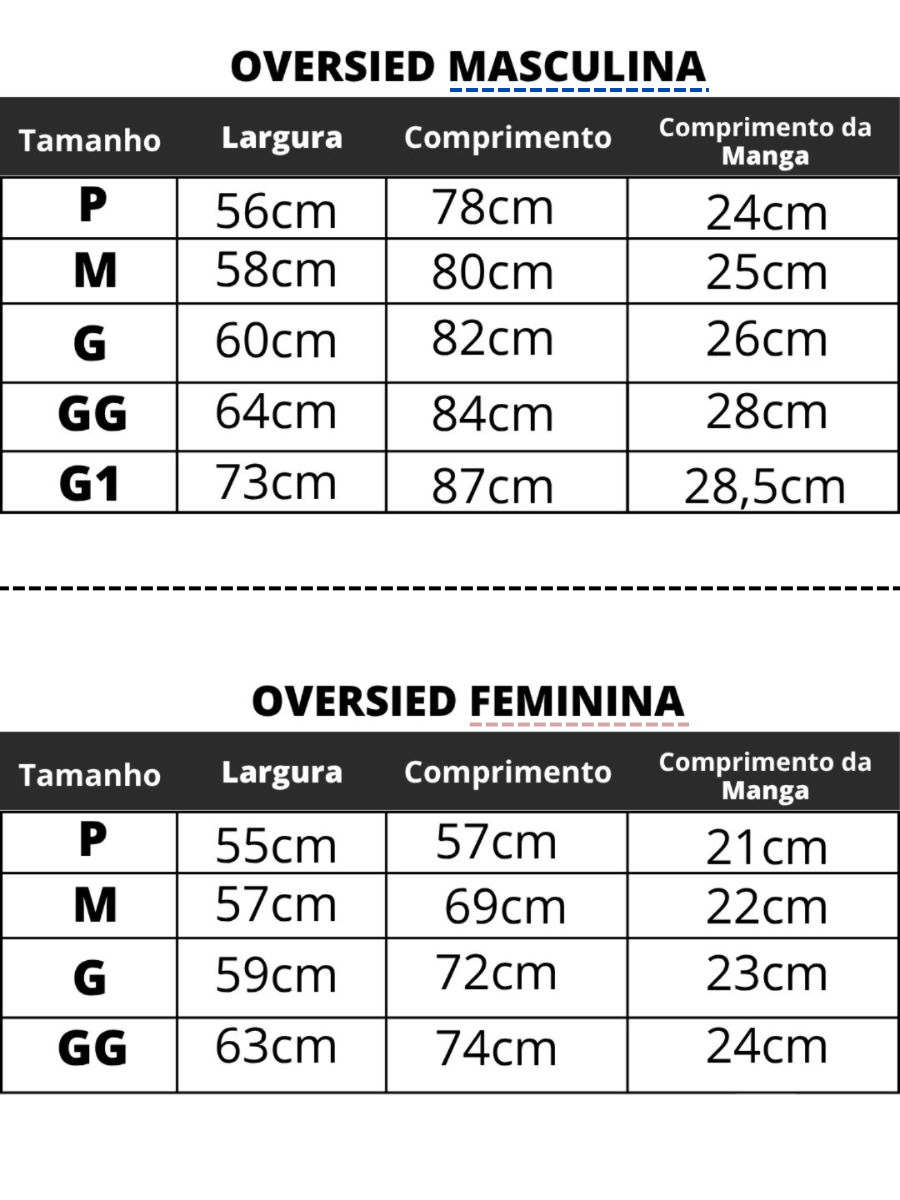 OVERSIED MASCULINA

| Tamanho | Largura | Comprimento | Comprimento da Manga |
|---|---|---|---|
| P | 56cm | 78cm | 24cm |
| M | 58cm | 80cm | 25cm |
| G | 60cm | 82cm | 26cm |
| GG | 64cm | 84cm | 28cm |
| G1 | 73cm | 87cm | 28,5cm |

OVERSIED FEMININA

| Tamanho | Largura | Comprimento | Comprimento da Manga |
|---|---|---|---|
| P | 55cm | 57cm | 21cm |
| M | 57cm | 69cm | 22cm |
| G | 59cm | 72cm | 23cm |
| GG | 63cm | 74cm | 24cm |